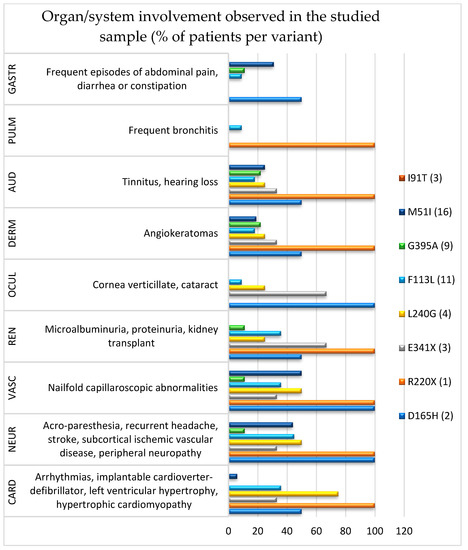 Organ/system involvement observed in the studied sample (% of patients per variant)

GASTR
Frequent episodes of abdominal pain, diarrhea or constipation

PULM
Frequent bronchitis

AUD
Tinnitus, hearing loss

DERM
Angiokeratomas

OCUL
Cornea verticillate, cataract

REN
Microalbuminuria, proteinuria, kidney transplant

VASC
Nailfold capillaroscopic abnormalities

NEUR
Acro-paresthesia, recurrent headache, stroke, subcortical ischemic vascular disease, peripheral neuropathy

CARD
Arrhythmias, implantable cardioverter-defibrillator, left ventricular hypertrophy, hypertrophic cardiomyopathy

0 20 40 60 80 100 120

I91T (3)
M51I (16)
G395A (9)
F113L (11)
L240G (4)
E341X (3)
R220X (1)
D165H (2)